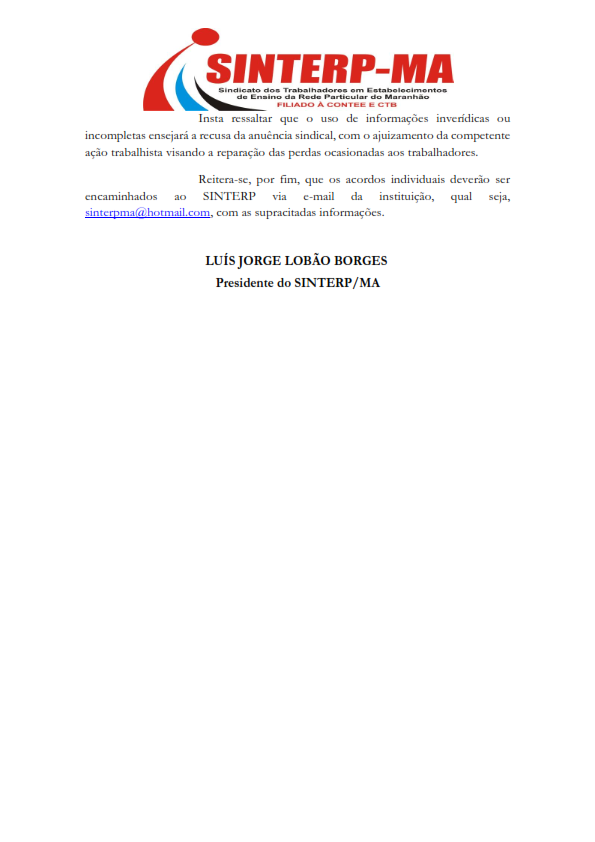 SINTERP-MA
Sindicato dos Trabalhadores em Estabelecimentos
de Ensino da Rede Particular do Maranhão
FILIADO À CONTEE E CTB

Insta ressaltar que o uso de informações inverídicas ou incompletas ensejará a recusa da anuência sindical, com o ajuizamento da competente ação trabalhista visando a reparação das perdas ocasionadas aos trabalhadores.

Reitera-se, por fim, que os acordos individuais deverão ser encaminhados ao SINTERP via e-mail da instituição, qual seja, sinterpma@hotmail.com, com as supracitadas informações.

LUÍS JORGE LOBÃO BORGES
Presidente do SINTERP/MA